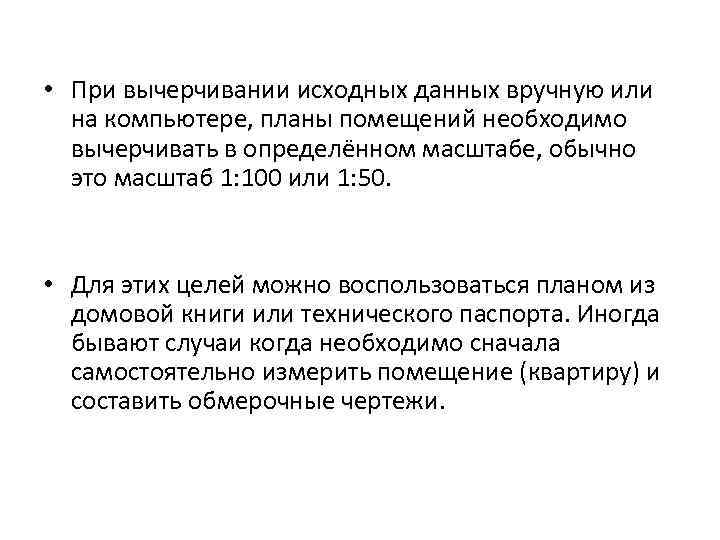 • При вычерчивании исходных данных вручную или на компьютере, планы помещений необходимо вычерчивать в определённом масштабе, обычно это масштаб 1:100 или 1:50.

• Для этих целей можно воспользоваться планом из домовой книги или технического паспорта. Иногда бывают случаи когда необходимо сначала самостоятельно измерить помещение (квартиру) и составить обмерочные чертежи.